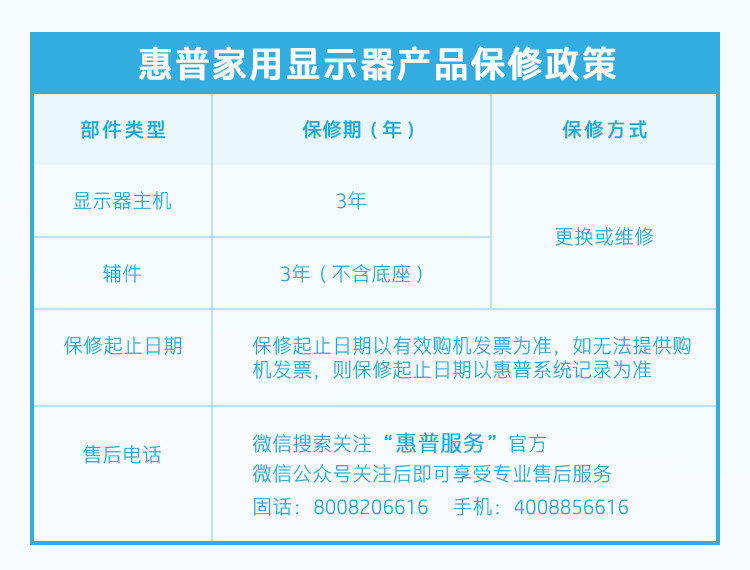 惠普家用显示器产品保修政策

| 部件类型 | 保修期（年） | 保修方式 |
|---|---|---|
| 显示器主机 | 3年 | 更换或维修 |
| 辅件 | 3年（不含底座） | |
| 保修起止日期 | 保修起止日期以有效购机发票为准，如无法提供购机发票，则保修起止日期以惠普系统记录为准 | |
| 售后电话 | 微信搜索关注“惠普服务”官方 微信公众号关注后即可享受专业售后服务 固话：8008206616 手机：4008856616 | |